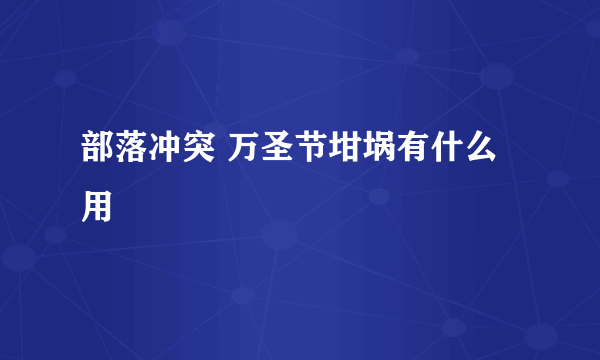 部落冲突 万圣节坩埚有什么用